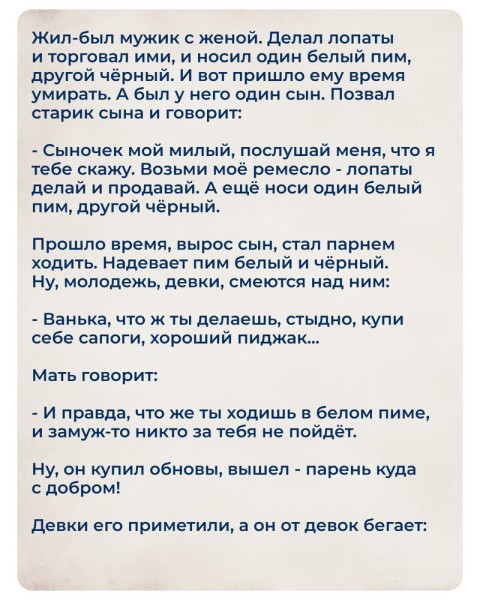 Жил-был мужик с женой. Делал лопаты и торговал ими, и носил один белый пим, другой чёрный. И вот пришло ему время умирать. А был у него один сын. Позвал старик сына и говорит:

- Сыночек мой милый, послушай меня, что я тебе скажу. Возьми моё ремесло - лопаты делай и продавай. А ещё носи один белый пим, другой чёрный.

Прошло время, вырос сын, стал парнем ходить. Надевает пим белый и чёрный. Ну, молодежь, девки, смеются над ним:

- Ванька, что ж ты делаешь, стыдно, купи себе сапоги, хороший пиджак...

Мать говорит:

- И правда, что же ты ходишь в белом пиме, и замуж-то никто за тебя не пойдёт.

Ну, он купил обновы, вышел - парень куда с добром!

Девки его приметили, а он от девок бегает: